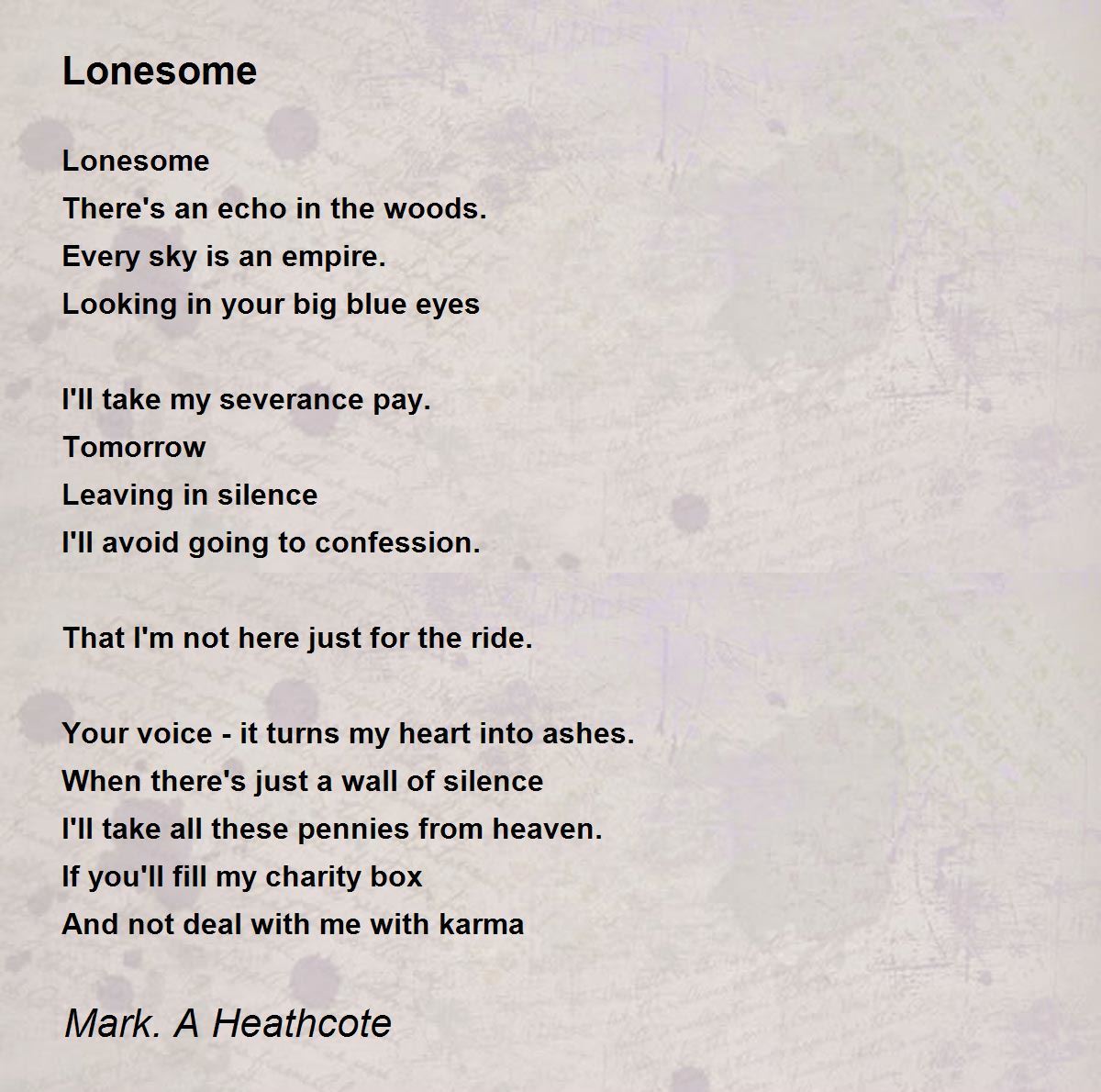 Lonesome

Lonesome
There's an echo in the woods.
Every sky is an empire.
Looking in your big blue eyes

I'll take my severance pay.
Tomorrow
Leaving in silence
I'll avoid going to confession.

That I'm not here just for the ride.

Your voice - it turns my heart into ashes.
When there's just a wall of silence
I'll take all these pennies from heaven.
If you'll fill my charity box
And not deal with me with karma

Mark. A Heathcote